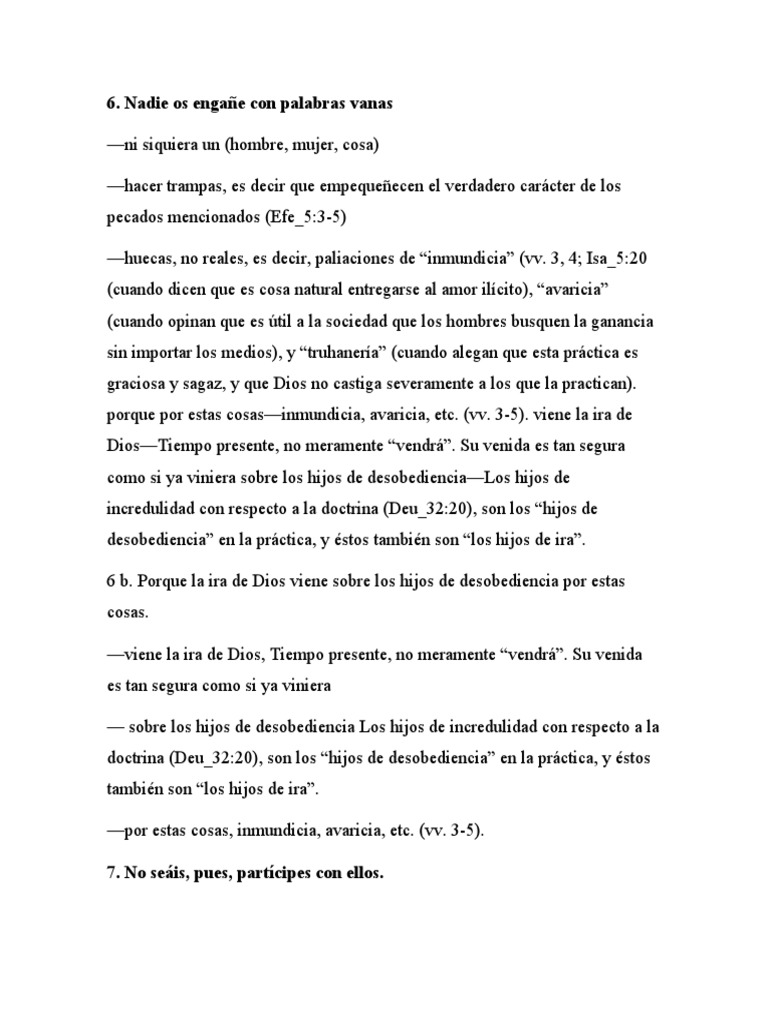 6. Nadie os engañe con palabras vanas

—ni siquiera un (hombre, mujer, cosa)

—hacer trampas, es decir que empequeñecen el verdadero carácter de los pecados mencionados (Efe_5:3-5)

—huecas, no reales, es decir, paliaciones de “inmundicia” (vv. 3, 4; Isa_5:20 (cuando dicen que es cosa natural entregarse al amor ilícito), “avaricia” (cuando opinan que es útil a la sociedad que los hombres busquen la ganancia sin importar los medios), y “truhanería” (cuando alegan que esta práctica es graciosa y sagaz, y que Dios no castiga severamente a los que la practican). porque por estas cosas—inmundicia, avaricia, etc. (vv. 3-5). viene la ira de Dios—Tiempo presente, no meramente “vendrá”. Su venida es tan segura como si ya viniera sobre los hijos de desobediencia—Los hijos de incredulidad con respecto a la doctrina (Deu_32:20), son los “hijos de desobediencia” en la práctica, y éstos también son “los hijos de ira”.

6 b. Porque la ira de Dios viene sobre los hijos de desobediencia por estas cosas.

—viene la ira de Dios, Tiempo presente, no meramente “vendrá”. Su venida es tan segura como si ya viniera

— sobre los hijos de desobediencia Los hijos de incredulidad con respecto a la doctrina (Deu_32:20), son los “hijos de desobediencia” en la práctica, y éstos también son “los hijos de ira”.

—por estas cosas, inmundicia, avaricia, etc. (vv. 3-5).

7. No seáis, pues, partícipes con ellos.